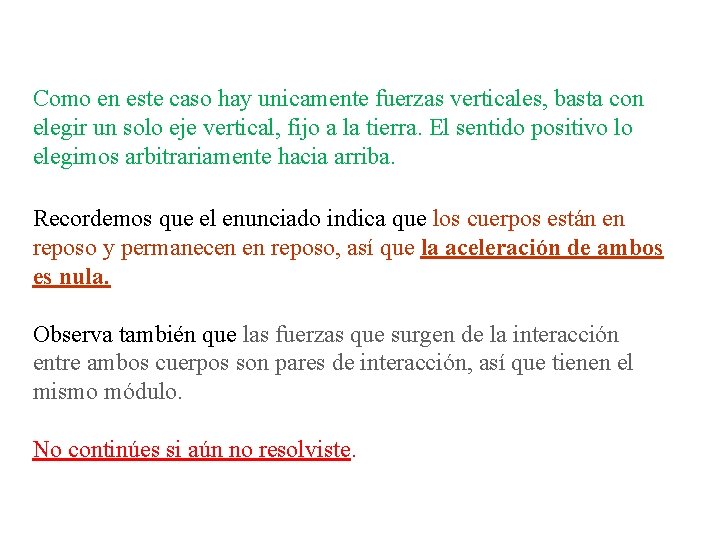 Como en este caso hay unicamente fuerzas verticales, basta con elegir un solo eje vertical, fijo a la tierra. El sentido positivo lo elegimos arbitrariamente hacia arriba.

Recordemos que el enunciado indica que los cuerpos están en reposo y permanecen en reposo, así que la aceleración de ambos es nula.

Observa también que las fuerzas que surgen de la interacción entre ambos cuerpos son pares de interacción, así que tienen el mismo módulo.

No continúes si aún no resolviste.